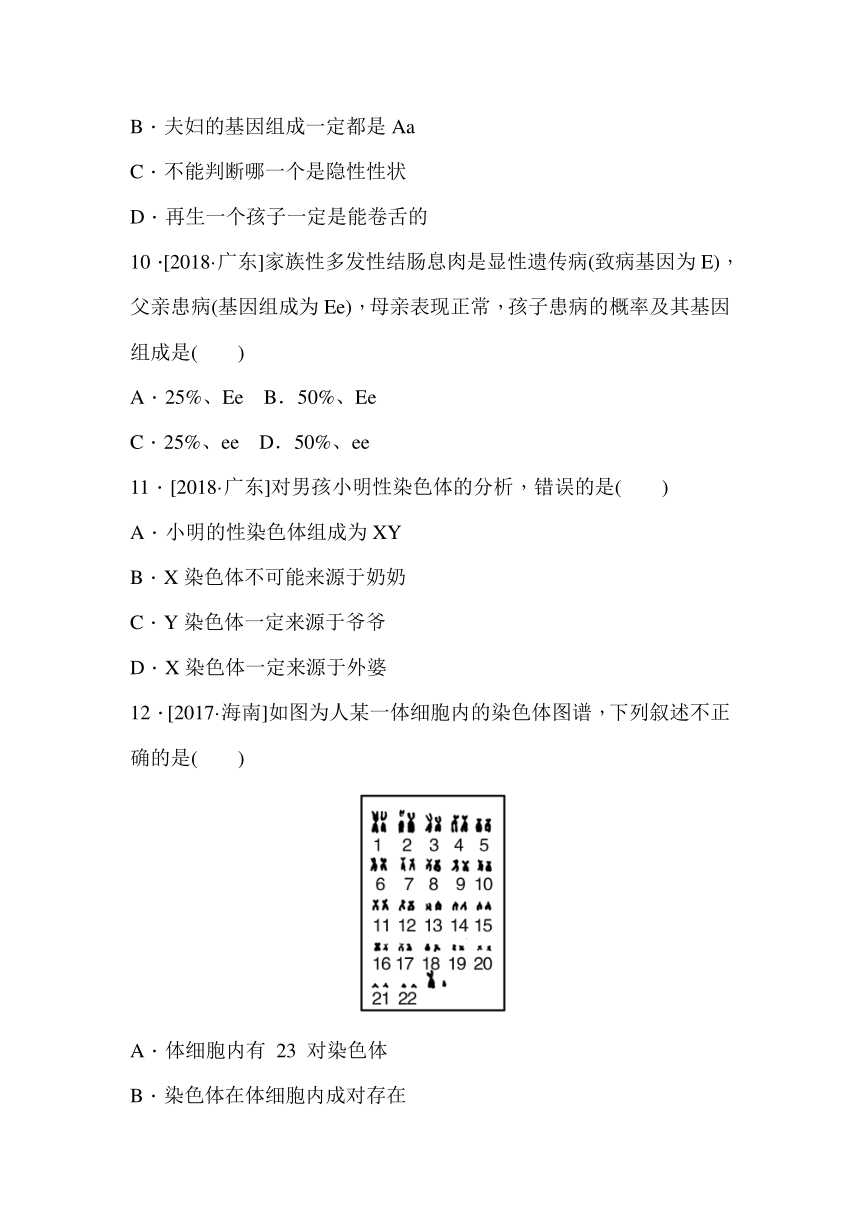 B · 夫妇的基因组成一定都是 Aa

C · 不能判断哪一个是隐性性状

D · 再生一个孩子一定是能卷舌的

10 ·[2018·广东]家族性多发性结肠息肉是显性遗传病(致病基因为 E)，父亲患病(基因组成为 Ee)，母亲表现正常，孩子患病的概率及其基因组成是(　　)

A · 25%、Ee　B．50%、Ee

C · 25%、ee　D．50%、ee

11 · [2018·广东]对男孩小明性染色体的分析，错误的是(　　)

A · 小明的性染色体组成为 XY

B · X 染色体不可能来源于奶奶

C · Y 染色体一定来源于爷爷

D · X 染色体一定来源于外婆

12 · [2017·海南]如图为人某一体细胞内的染色体图谱，下列叙述不正确的是(　　)

1 2 3 4 5
6 7 8 9 10
11 12 13 14 15
16 17 18 19 20
21 22

A · 体细胞内有 23 对染色体

B · 染色体在体细胞内成对存在